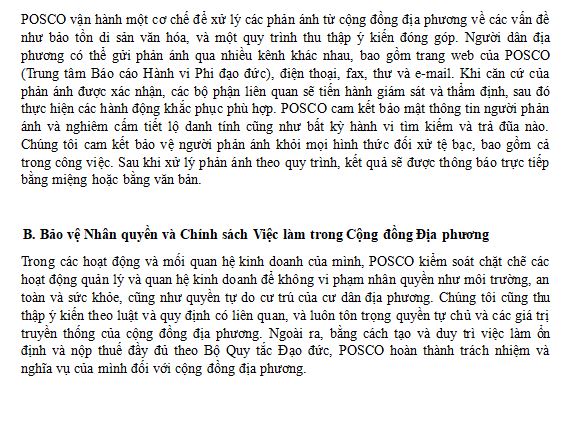 POSCO vận hành một cơ chế để xử lý các phản ánh từ cộng đồng địa phương về các vấn đề như bảo tồn di sản văn hóa, và một quy trình thu thập ý kiến đóng góp. Người dân địa phương có thể gửi phản ánh qua nhiều kênh khác nhau, bao gồm trang web của POSCO (Trung tâm Báo cáo Hành vi Phi đạo đức), điện thoại, fax, thư và e-mail. Khi căn cứ của phản ánh được xác nhận, các bộ phận liên quan sẽ tiến hành giám sát và thẩm định, sau đó thực hiện các hành động khắc phục phù hợp. POSCO cam kết bảo mật thông tin người phản ánh và nghiêm cấm tiết lộ danh tính cũng như bất kỳ hành vi tìm kiếm và trả đũa nào. Chúng tôi cam kết bảo vệ người phản ánh khỏi mọi hình thức đối xử tệ bạc, bao gồm cả trong công việc. Sau khi xử lý phản ánh theo quy trình, kết quả sẽ được thông báo trực tiếp bằng miệng hoặc bằng văn bản.

B. Bảo vệ Nhân quyền và Chính sách Việc làm trong Cộng đồng Địa phương

Trong các hoạt động và mối quan hệ kinh doanh của mình, POSCO kiểm soát chặt chẽ các hoạt động quản lý và quan hệ kinh doanh để không vi phạm nhân quyền như môi trường, an toàn và sức khỏe, cũng như quyền tự do cư trú của cư dân địa phương. Chúng tôi cũng thu thập ý kiến theo luật và quy định có liên quan, và luôn tôn trọng quyền tự chủ và các giá trị truyền thống của cộng đồng địa phương. Ngoài ra, bằng cách tạo và duy trì việc làm ổn định và nộp thuế đầy đủ theo Bộ Quy tắc Đạo đức, POSCO hoàn thành trách nhiệm và nghĩa vụ của mình đối với cộng đồng địa phương.